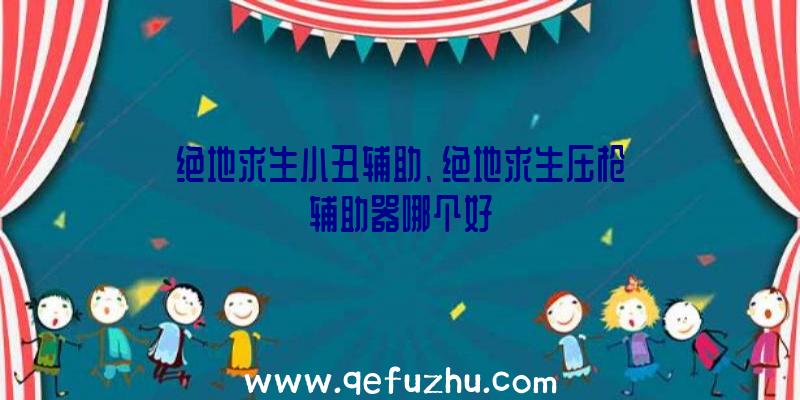 绝地求生小丑辅助、绝地求生压枪辅助器哪个好

www.qefuzhu.com